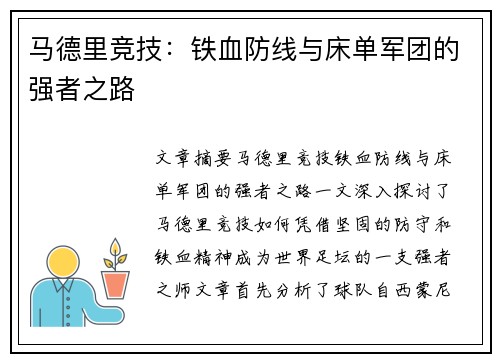 马德里竞技：铁血防线与床单军团的强者之路

文章摘要马德里竞技铁血防线与床单军团的强者之路一文深入探讨了马德里竞技如何凭借坚固的防守和铁血精神成为世界足坛的一支强者之师文章首先分析了球队自西蒙尼